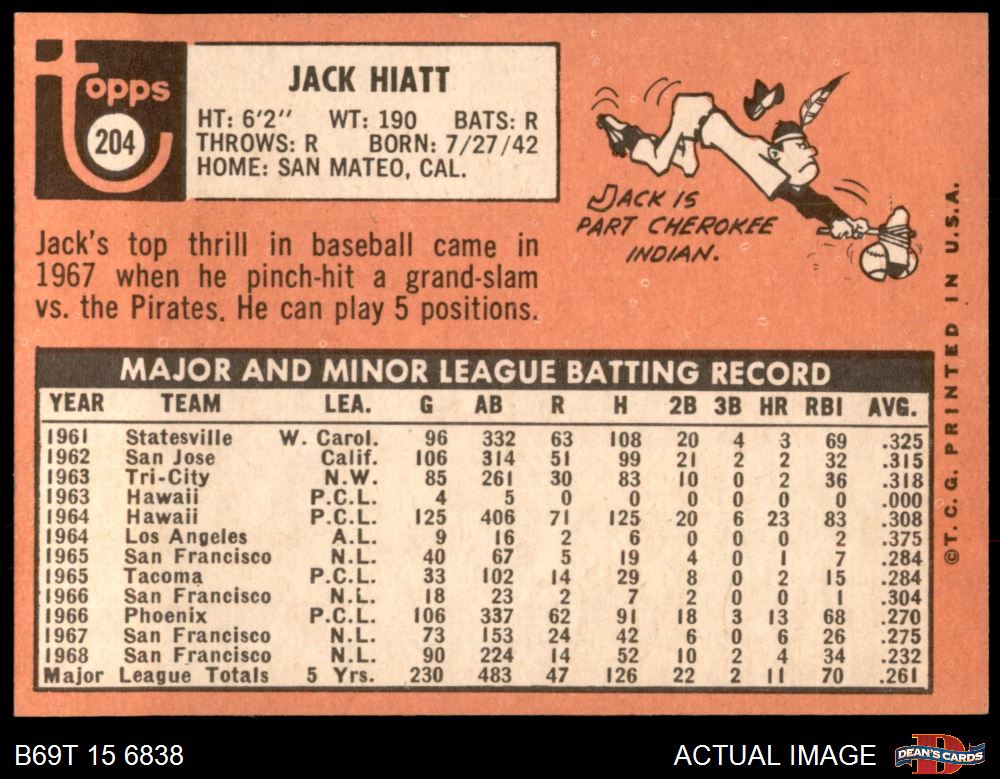 topps
204

JACK HIATT
HT: 6'2" WT: 190 BATS: R
THROWS: R BORN: 7/27/42
HOME: SAN MATEO, CAL.

JACK IS PART CHEROKEE INDIAN.

Jack's top thrill in baseball came in 1967 when he pinch-hit a grand-slam vs. the Pirates. He can play 5 positions.

MAJOR AND MINOR LEAGUE BATTING RECORD

| YEAR | TEAM | LEA. | G | AB | R | H | 2B | 3B | HR | RBI | AVG. |
|---|---|---|---|---|---|---|---|---|---|---|---|
| 1961 | Statesville | W. Carol. | 96 | 332 | 63 | 108 | 20 | 4 | 3 | 69 | .325 |
| 1962 | San Jose | Calif. | 106 | 314 | 51 | 99 | 21 | 2 | 2 | 32 | .315 |
| 1963 | Tri-City | N.W. | 85 | 261 | 30 | 83 | 10 | 0 | 2 | 36 | .318 |
| 1963 | Hawaii | P.C.L. | 4 | 5 | 0 | 0 | 0 | 0 | 0 | 0 | .000 |
| 1964 | Hawaii | P.C.L. | 125 | 406 | 71 | 125 | 20 | 6 | 23 | 83 | .308 |
| 1964 | Los Angeles | A.L. | 9 | 16 | 2 | 6 | 0 | 0 | 0 | 2 | .375 |
| 1965 | San Francisco | N.L. | 40 | 67 | 5 | 19 | 4 | 0 | 1 | 7 | .284 |
| 1965 | Tacoma | P.C.L. | 33 | 102 | 14 | 29 | 8 | 0 | 2 | 15 | .284 |
| 1966 | San Francisco | N.L. | 18 | 23 | 2 | 7 | 2 | 0 | 0 | 1 | .304 |
| 1966 | Phoenix | P.C.L. | 106 | 337 | 62 | 91 | 18 | 3 | 13 | 68 | .270 |
| 1967 | San Francisco | N.L. | 73 | 153 | 24 | 42 | 6 | 0 | 6 | 26 | .275 |
| 1968 | San Francisco | N.L. | 90 | 224 | 14 | 52 | 10 | 2 | 4 | 34 | .232 |
| Major | League Totals | 5 Yrs. | 230 | 483 | 47 | 126 | 22 | 2 | 11 | 70 | .261 |

©T.C.G. PRINTED IN U.S.A.

B69T 15 6838
ACTUAL IMAGE
DEAN'S CARDS